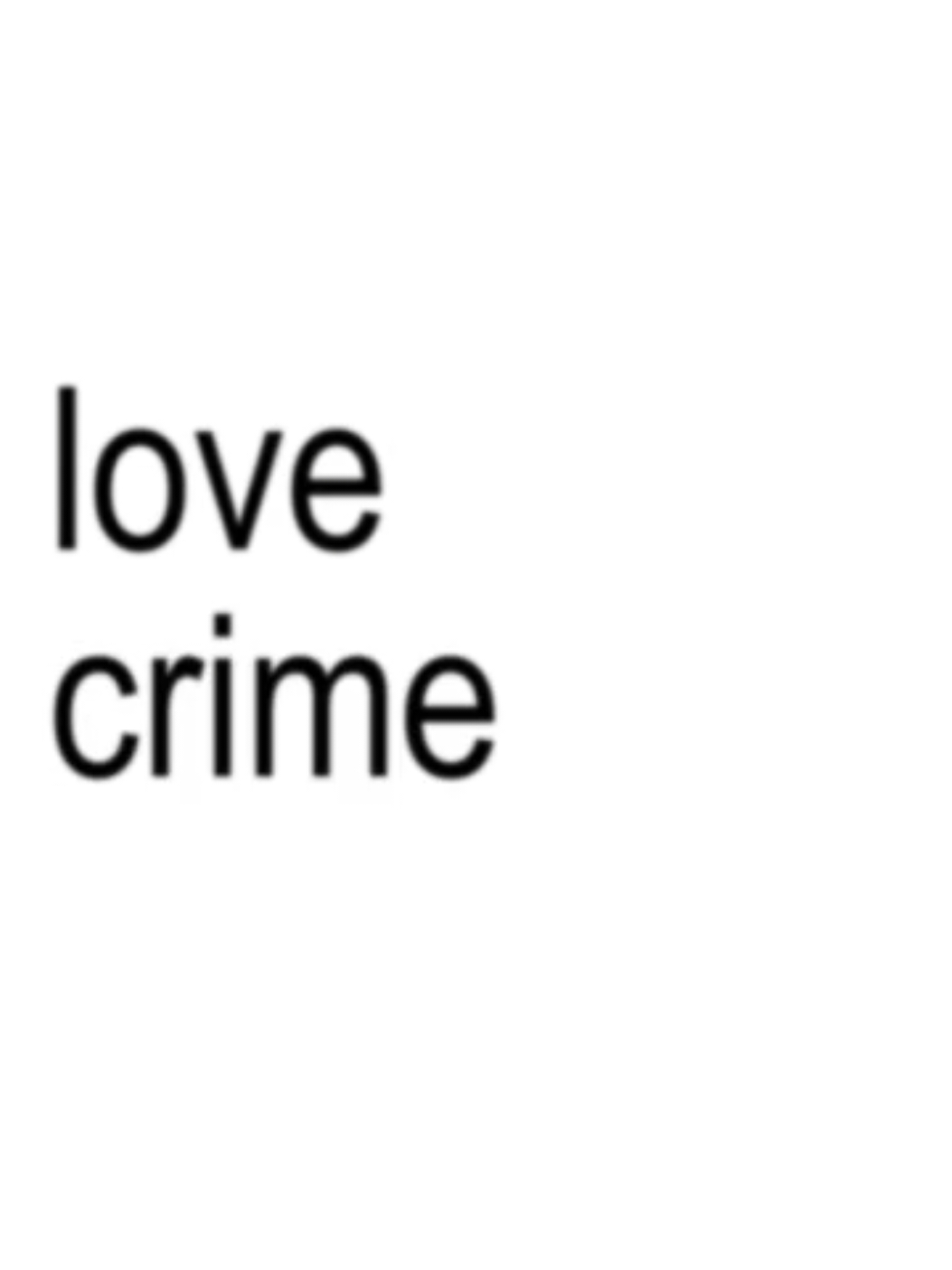 love
crime